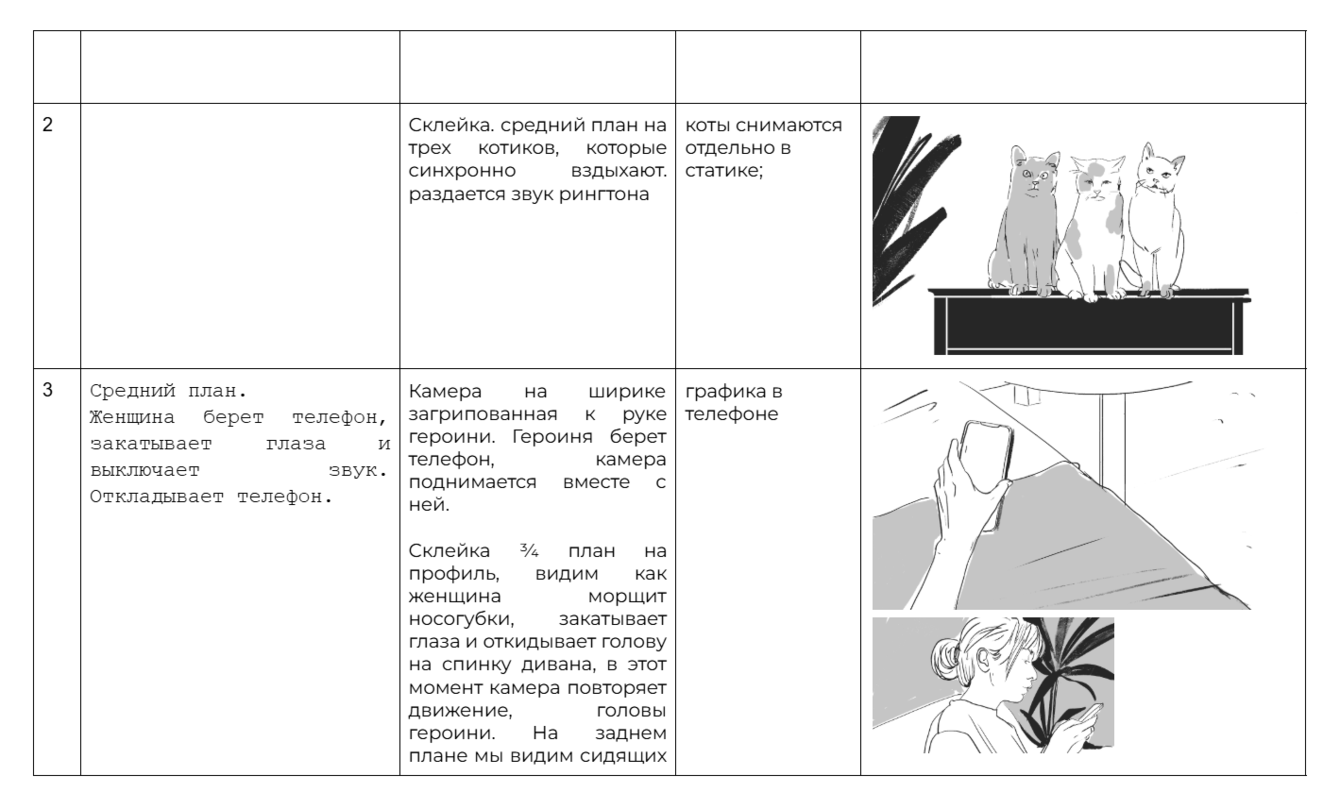 |  |  |  |  |  |
|---|---|---|---|---|
| 2 |  | Склейка. средний план на трех котиков, которые синхронно вздыхают. раздается звук рингтона | коты снимаются отдельно в статике; |  |
| 3 | Средний план. Женщина берет телефон, закатывает глаза и выключает звук. Откладывает телефон. | Камера на ширике загрипованная к руке героини. Героиня берет телефон, камера поднимается вместе с ней. Склейка ¾ план на профиль, видим как женщина морщит носогубки, закатывает глаза и откидывает голову на спинку дивана, в этот момент камера повторяет движение, головы героини. На заднем плане мы видим сидящих | графика в телефоне |  |